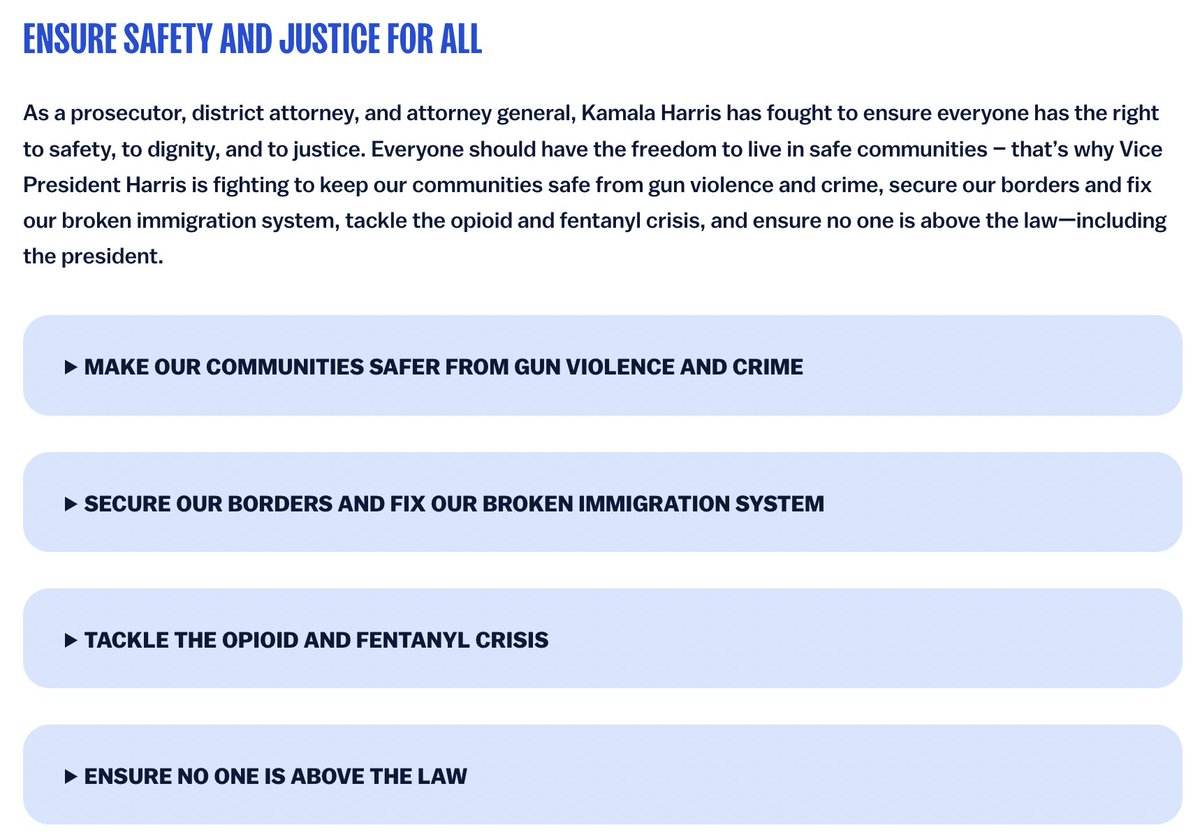 ENSURE SAFETY AND JUSTICE FOR ALL

As a prosecutor, district attorney, and attorney general, Kamala Harris has fought to ensure everyone has the right to safety, to dignity, and to justice. Everyone should have the freedom to live in safe communities – that's why Vice President Harris is fighting to keep our communities safe from gun violence and crime, secure our borders and fix our broken immigration system, tackle the opioid and fentanyl crisis, and ensure no one is above the law—including the president.

▸ MAKE OUR COMMUNITIES SAFER FROM GUN VIOLENCE AND CRIME

▸ SECURE OUR BORDERS AND FIX OUR BROKEN IMMIGRATION SYSTEM

▸ TACKLE THE OPIOID AND FENTANYL CRISIS

▸ ENSURE NO ONE IS ABOVE THE LAW